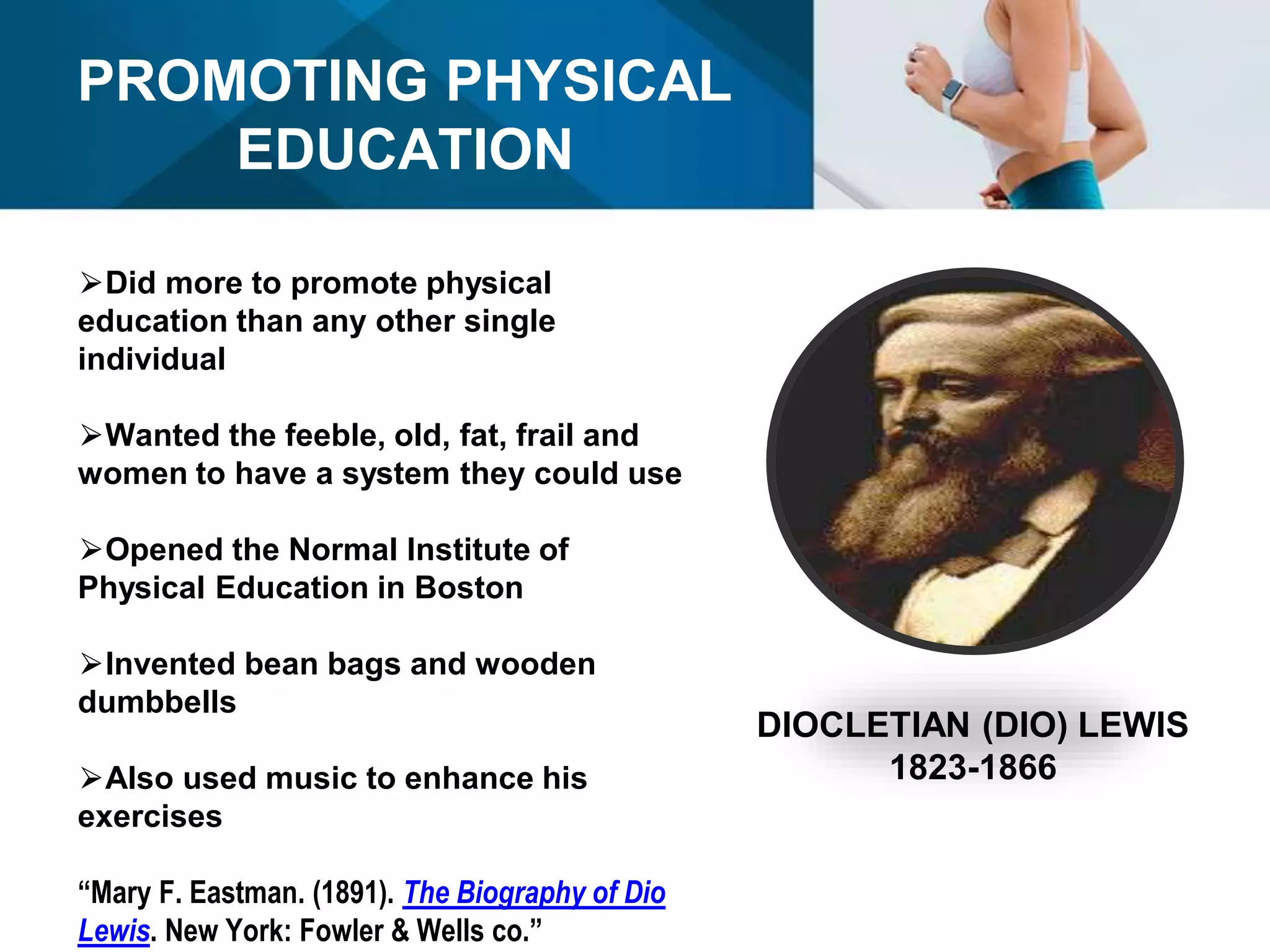 PROMOTING PHYSICAL EDUCATION

➢Did more to promote physical education than any other single individual

➢Wanted the feeble, old, fat, frail and women to have a system they could use

➢Opened the Normal Institute of Physical Education in Boston

➢Invented bean bags and wooden dumbbells

➢Also used music to enhance his exercises

“Mary F. Eastman. (1891). The Biography of Dio Lewis. New York: Fowler & Wells co.”

DIOCLETIAN (DIO) LEWIS
1823-1866